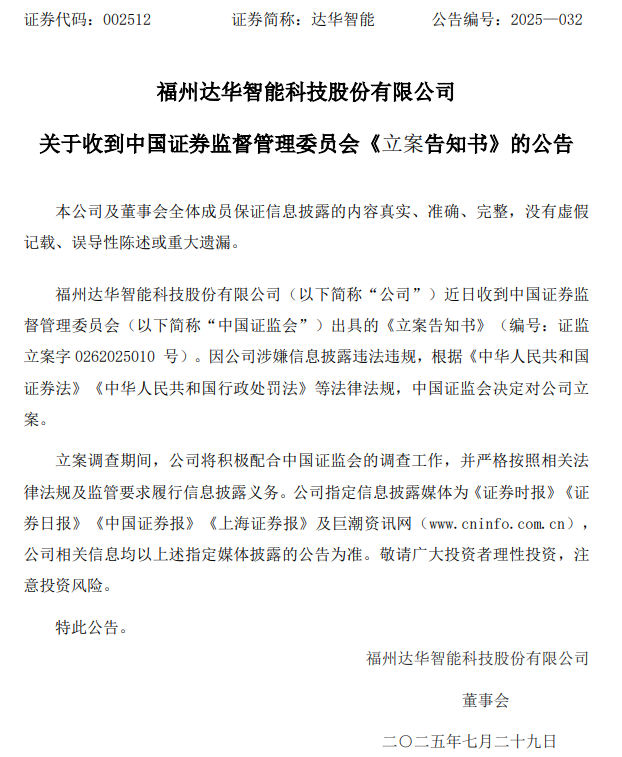 证券代码：002512　　证券简称：达华智能　　公告编号：2025—032

福州达华智能科技股份有限公司

关于收到中国证券监督管理委员会《立案告知书》的公告

本公司及董事会全体成员保证信息披露的内容真实、准确、完整，没有虚假记载、误导性陈述或重大遗漏。

福州达华智能科技股份有限公司（以下简称“公司”）近日收到中国证券监督管理委员会（以下简称“中国证监会”）出具的《立案告知书》（编号：证监立案字 0262025010 号）。因公司涉嫌信息披露违法违规，根据《中华人民共和国证券法》《中华人民共和国行政处罚法》等法律法规，中国证监会决定对公司立案。

立案调查期间，公司将积极配合中国证监会的调查工作，并严格按照相关法律法规及监管要求履行信息披露义务。公司指定信息披露媒体为《证券时报》《证券日报》《中国证券报》《上海证券报》及巨潮资讯网（www.cninfo.com.cn），公司相关信息均以上述指定媒体披露的公告为准。敬请广大投资者理性投资，注意投资风险。

特此公告。

福州达华智能科技股份有限公司

董事会

二〇二五年七月二十九日